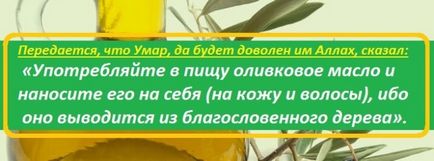 Передается, что Умар, да будет доволен им Аллах, сказал:
«Употребляйте в пищу оливковое масло и наносите его на себя (на кожу и волосы), ибо оно выводится из благословенного дерева».